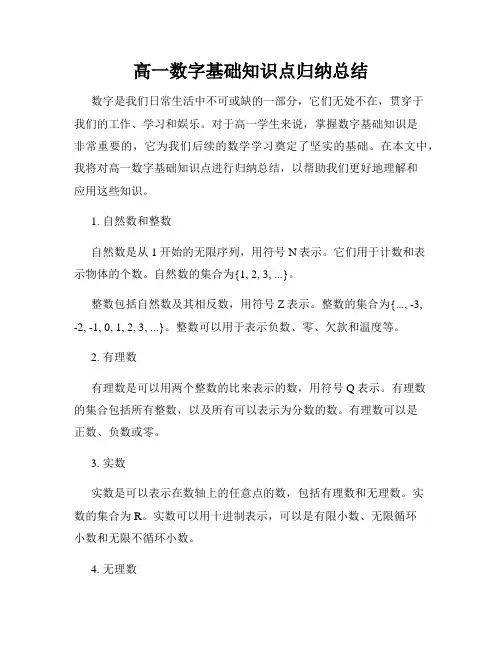 高一数字基础知识点归纳总结

数字是我们日常生活中不可或缺的一部分，它们无处不在，贯穿于我们的工作、学习和娱乐。对于高一学生来说，掌握数字基础知识是非常重要的，它为我们后续的数学学习奠定了坚实的基础。在本文中，我将对高一数字基础知识点进行归纳总结，以帮助我们更好地理解和应用这些知识。

1. 自然数和整数

自然数是从 1 开始的无限序列，用符号 N 表示。它们用于计数和表示物体的个数。自然数的集合为{1, 2, 3, ...}。

整数包括自然数及其相反数，用符号 Z 表示。整数的集合为{..., -3, -2, -1, 0, 1, 2, 3, ...}。整数可以用于表示负数、零、欠款和温度等。

2. 有理数

有理数是可以用两个整数的比来表示的数，用符号 Q 表示。有理数的集合包括所有整数，以及所有可以表示为分数的数。有理数可以是正数、负数或零。

3. 实数

实数是可以表示在数轴上的任意点的数，包括有理数和无理数。实数的集合为 R。实数可以用十进制表示，可以是有限小数、无限循环小数和无限不循环小数。

4. 无理数